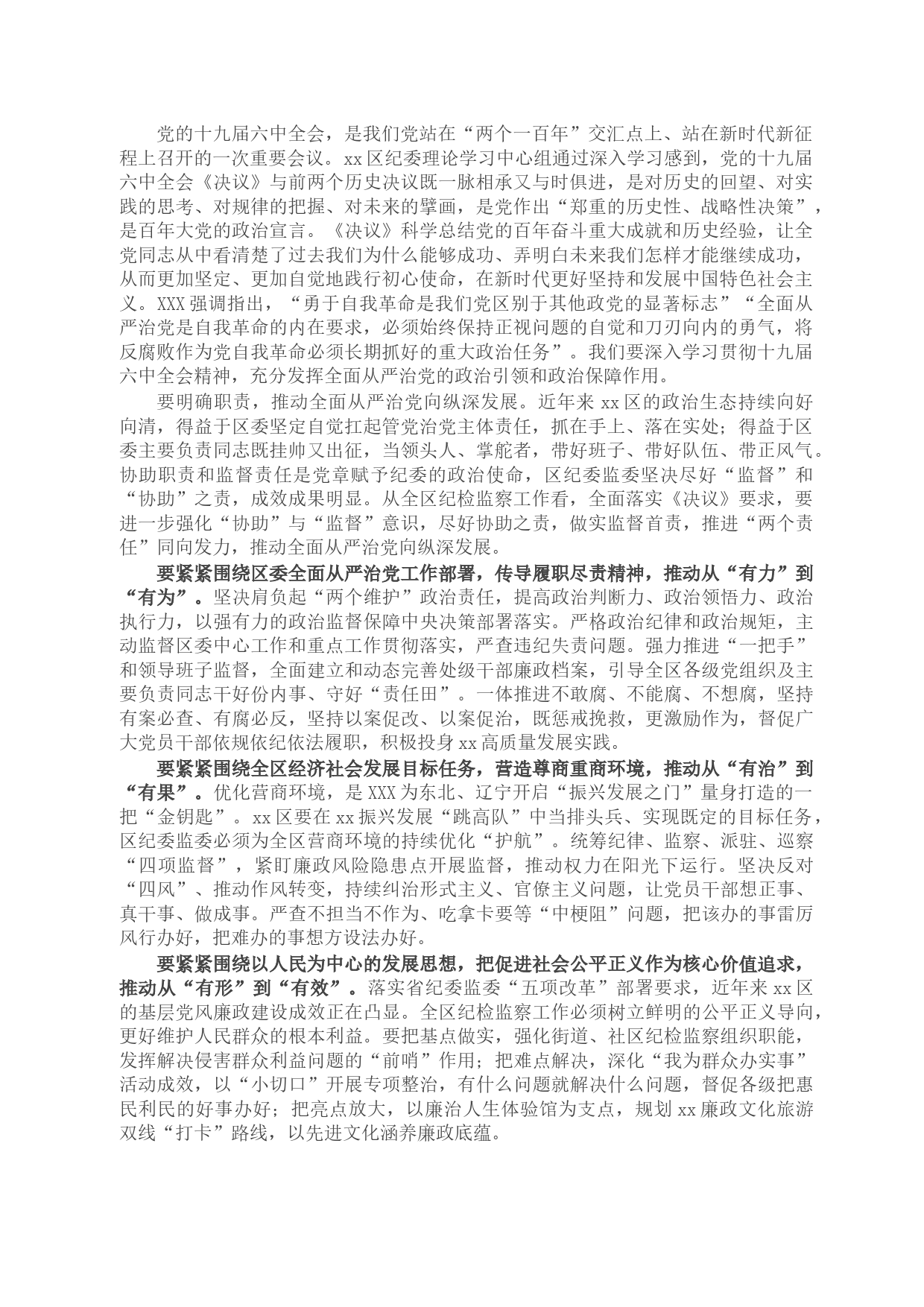 党的十九届六中全会，是我们党站在“两个一百年”交汇点上、站在新时代新征程上召开的一次重要会议。xx区纪委理论学习中心组通过深入学习感到，党的十九届六中全会《决议》与前两个历史决议既一脉相承又与时俱进，是对历史的回望、对实践的思考、对规律的把握、对未来的擘画，是党作出“郑重的历史性、战略性决策”，是百年大党的政治宣言。《决议》科学总结党的百年奋斗重大成就和历史经验，让全党同志从中看清楚了过去我们为什么能够成功、弄明白未来我们怎样才能继续成功，从而更加坚定、更加自觉地践行初心使命，在新时代更好坚持和发展中国特色社会主义。XXX强调指出，“勇于自我革命是我们党区别于其他政党的显著标志”“全面从严治党是自我革命的内在要求，必须始终保持正视问题的自觉和刀刃向内的勇气，将反腐败作为党自我革命必须长期抓好的重大政治任务”。我们要深入学习贯彻十九届六中全会精神，充分发挥全面从严治党的政治引领和政治保障作用。

要明确职责，推动全面从严治党向纵深发展。近年来xx区的政治生态持续向好向清，得益于区委坚定自觉扛起管党治党主体责任，抓在手上、落在实处；得益于区委主要负责同志既挂帅又出征，当领头人、掌舵者，带好班子、带好队伍、带正风气。协助职责和监督责任是党章赋予纪委的政治使命，区纪委监委坚决尽好“监督”和“协助”之责，成效成果明显。从全区纪检监察工作看，全面落实《决议》要求，要进一步强化“协助”与“监督”意识，尽好协助之责，做实监督首责，推进“两个责任”同向发力，推动全面从严治党向纵深发展。

要紧紧围绕区委全面从严治党工作部署，传导履职尽责精神，推动从“有力”到“有为”。坚决肩负起“两个维护”政治责任，提高政治判断力、政治领悟力、政治执行力，以强有力的政治监督保障中央决策部署落实。严格政治纪律和政治规矩，主动监督区委中心工作和重点工作贯彻落实，严查违纪失责问题。强力推进“一把手”和领导班子监督，全面建立和动态完善处级干部廉政档案，引导全区各级党组织及主要负责同志干好份内事、守好“责任田”。一体推进不敢腐、不能腐、不想腐，坚持有案必查、有腐必反，坚持以案促改、以案促治，既惩戒挽救，更激励作为，督促广大党员干部依规依纪依法履职，积极投身xx高质量发展实践。

要紧紧围绕全区经济社会发展目标任务，营造尊商重商环境，推动从“有治”到“有果”。优化营商环境，是XXX为东北、辽宁开启“振兴发展之门”量身打造的一把“金钥匙”。xx区要在xx振兴发展“跳高队”中当排头兵、实现既定的目标任务，区纪委监委必须为全区营商环境的持续优化“护航”。统筹纪律、监察、派驻、巡察“四项监督”，紧盯廉政风险隐患点开展监督，推动权力在阳光下运行。坚决反对“四风”、推动作风转变，持续纠治形式主义、官僚主义问题，让党员干部想正事、真干事、做成事。严查不担当不作为、吃拿卡要等“中梗阻”问题，把该办的事雷厉风行办好，把难办的事想方设法办好。

要紧紧围绕以人民为中心的发展思想，把促进社会公平正义作为核心价值追求，推动从“有形”到“有效”。落实省纪委监委“五项改革”部署要求，近年来xx区的基层党风廉政建设成效正在凸显。全区纪检监察工作必须树立鲜明的公平正义导向，更好维护人民群众的根本利益。要把基点做实，强化街道、社区纪检监察组织职能，发挥解决侵害群众利益问题的“前哨”作用；把难点解决，深化“我为群众办实事”活动成效，以“小切口”开展专项整治，有什么问题就解决什么问题，督促各级把惠民利民的好事办好；把亮点放大，以廉治人生体验馆为支点，规划xx廉政文化旅游双线“打卡”路线，以先进文化涵养廉政底蕴。